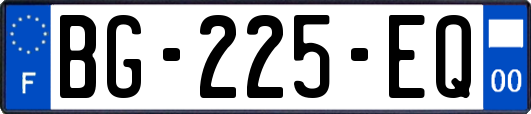 F
BG-225-EQ
00